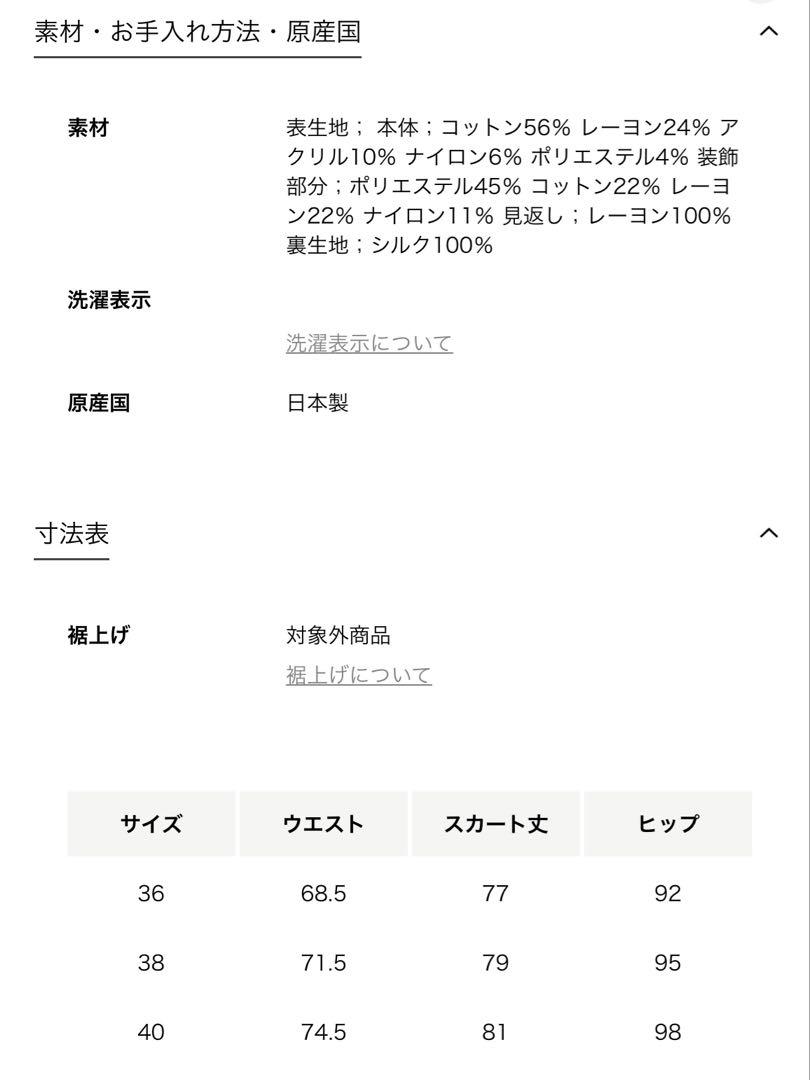 素材・お手入れ方法・原産国

素材
表生地； 本体；コットン56% レーヨン24% アクリル10% ナイロン6% ポリエステル4% 装飾部分；ポリエステル45% コットン22% レーヨン22% ナイロン11% 見返し；レーヨン100% 裏生地；シルク100%

洗濯表示
洗濯表示について

原産国
日本製

寸法表

裾上げ
対象外商品
裾上げについて

| サイズ | ウエスト | スカート丈 | ヒップ |
|---|---|---|---|
| 36 | 68.5 | 77 | 92 |
| 38 | 71.5 | 79 | 95 |
| 40 | 74.5 | 81 | 98 |